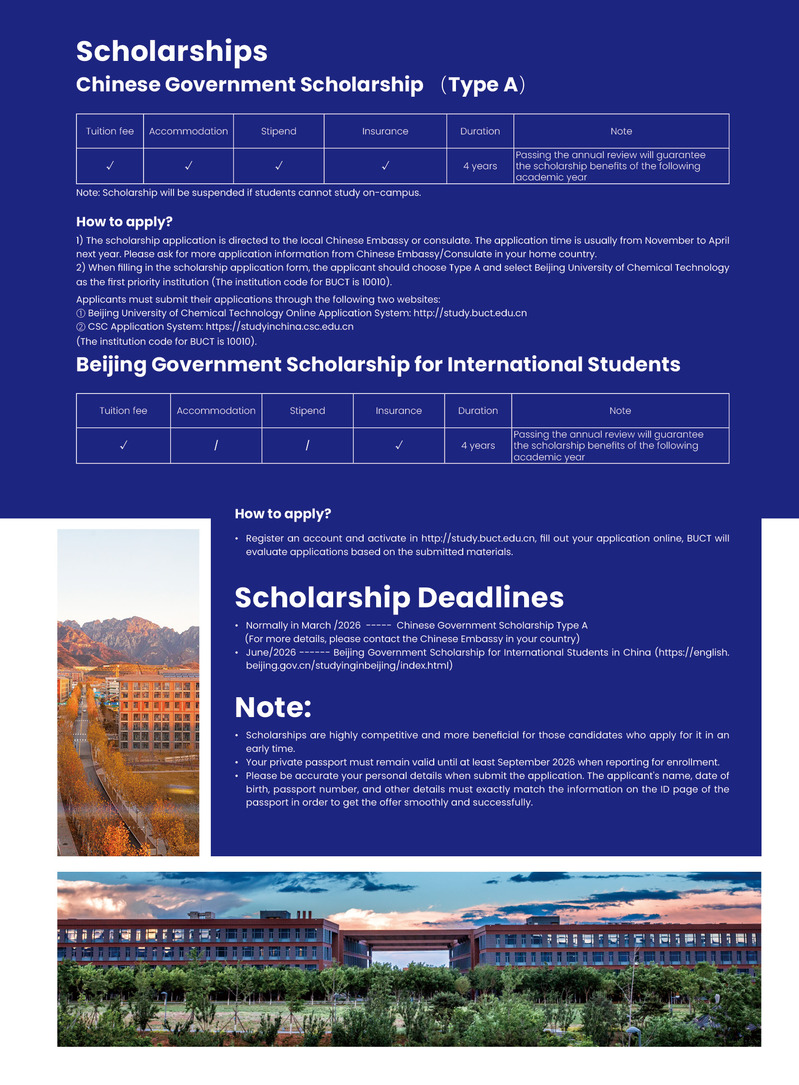 Scholarships

Chinese Government Scholarship （Type A）

| Tuition fee | Accommodation | Stipend | Insurance | Duration | Note |
|---|---|---|---|---|---|
| ✓ | ✓ | ✓ | ✓ | 4 years | Passing the annual review will guarantee the scholarship benefits of the following academic year |

Note: Scholarship will be suspended if students cannot study on-campus.

How to apply?

1) The scholarship application is directed to the local Chinese Embassy or consulate. The application time is usually from November to April next year. Please ask for more application information from Chinese Embassy/Consulate in your home country.
2) When filling in the scholarship application form, the applicant should choose Type A and select Beijing University of Chemical Technology as the first priority institution (The institution code for BUCT is 10010).

Applicants must submit their applications through the following two websites:
① Beijing University of Chemical Technology Online Application System: http://study.buct.edu.cn
② CSC Application System: https://studyinchina.csc.edu.cn
(The institution code for BUCT is 10010).

Beijing Government Scholarship for International Students

| Tuition fee | Accommodation | Stipend | Insurance | Duration | Note |
|---|---|---|---|---|---|
| ✓ | / | / | ✓ | 4 years | Passing the annual review will guarantee the scholarship benefits of the following academic year |

How to apply?

• Register an account and activate in http://study.buct.edu.cn, fill out your application online, BUCT will evaluate applications based on the submitted materials.

Scholarship Deadlines

• Normally in March /2026 ----- Chinese Government Scholarship Type A
(For more details, please contact the Chinese Embassy in your country)
• June/2026 ------ Beijing Government Scholarship for International Students in China (https://english.beijing.gov.cn/studyinginbeijing/index.html)

Note:

• Scholarships are highly competitive and more beneficial for those candidates who apply for it in an early time.
• Your private passport must remain valid until at least September 2026 when reporting for enrollment.
• Please be accurate your personal details when submit the application. The applicant's name, date of birth, passport number, and other details must exactly match the information on the ID page of the passport in order to get the offer smoothly and successfully.